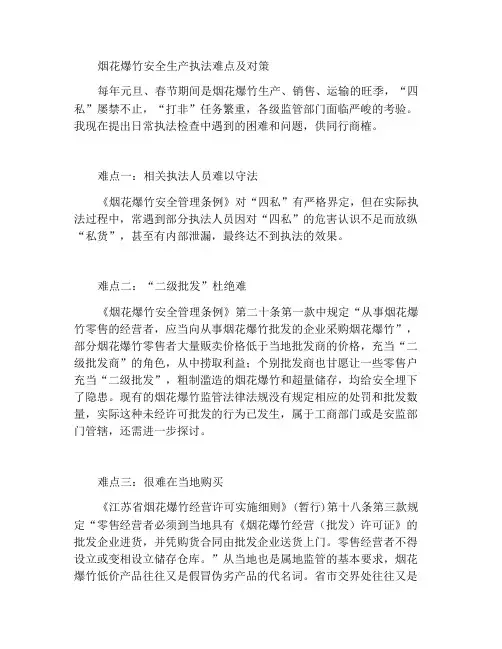 烟花爆竹安全生产执法难点及对策

每年元旦、春节期间是烟花爆竹生产、销售、运输的旺季，“四私”屡禁不止，“打非”任务繁重，各级监管部门面临严峻的考验。我现在提出日常执法检查中遇到的困难和问题，供同行商榷。

难点一：相关执法人员难以守法

《烟花爆竹安全管理条例》对“四私”有严格界定，但在实际执法过程中，常遇到部分执法人员因对“四私”的危害认识不足而放纵“私货”，甚至有内部泄漏，最终达不到执法的效果。

难点二：“二级批发”杜绝难

《烟花爆竹安全管理条例》第二十条第一款中规定“从事烟花爆竹零售的经营者，应当向从事烟花爆竹批发的企业采购烟花爆竹”，部分烟花爆竹零售者大量贩卖价格低于当地批发商的价格，充当“二级批发商”的角色，从中捞取利益；个别批发商也甘愿让一些零售户充当“二级批发”，粗制滥造的烟花爆竹和超量储存，均给安全埋下了隐患。现有的烟花爆竹监管法律法规没有规定相应的处罚和批发数量，实际这种未经许可批发的行为已发生，属于工商部门或是安监部门管辖，还需进一步探讨。

难点三：很难在当地购买

《江苏省烟花爆竹经营许可实施细则》(暂行)第十八条第三款规定“零售经营者必须到当地具有《烟花爆竹经营（批发）许可证》的批发企业进货，并凭购货合同由批发企业送货上门。零售经营者不得设立或变相设立储存仓库。”从当地也是属地监管的基本要求，烟花爆竹低价产品往往又是假冒伪劣产品的代名词。省市交界处往往又是